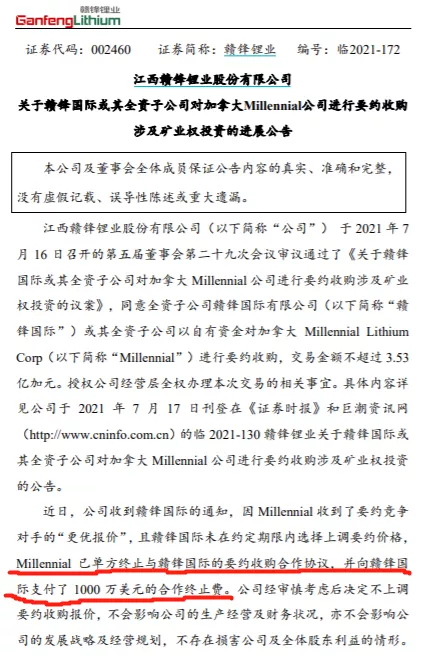 赣锋锂业
GanfengLithium

证券代码：002460　　证券简称：赣锋锂业　　编号：临2021-172

江西赣锋锂业股份有限公司
关于赣锋国际或其全资子公司对加拿大Millennial公司进行要约收购涉及矿业权投资的进展公告

本公司及董事会全体成员保证公告内容的真实、准确和完整，没有虚假记载、误导性陈述或重大遗漏。

江西赣锋锂业股份有限公司（以下简称“公司”）于 2021 年 7 月 16 日召开的第五届董事会第二十九次会议审议通过了《关于赣锋国际或其全资子公司对加拿大 Millennial 公司进行要约收购涉及矿业权投资的议案》，同意全资子公司赣锋国际有限公司（以下简称“赣锋国际”）或其全资子公司以自有资金对加拿大 Millennial Lithium Corp（以下简称“Millennial”）进行要约收购，交易金额不超过 3.53 亿加元。授权公司经营层全权办理本次交易的相关事宜。具体内容详见公司于 2021 年 7 月 17 日刊登在《证券时报》和巨潮资讯网（http://www.cninfo.com.cn）的临 2021-130 赣锋锂业关于赣锋国际或其全资子公司对加拿大 Millennial 公司进行要约收购涉及矿业权投资的公告。

近日，公司收到赣锋国际的通知，因 Millennial 收到了要约竞争对手的“更优报价”，且赣锋国际未在约定期限内选择上调要约价格，Millennial 已单方终止与赣锋国际的要约收购合作协议，并向赣锋国际支付了 1000 万美元的合作终止费。公司经审慎考虑后决定不上调要约收购报价，不会影响公司的生产经营及财务状况，亦不会影响公司的发展战略及经营规划，不存在损害公司及全体股东利益的情形。